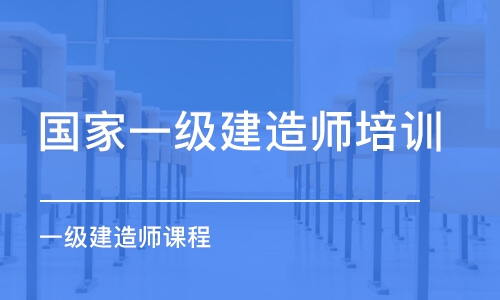 国家一级建造师培训

一级建造师课程